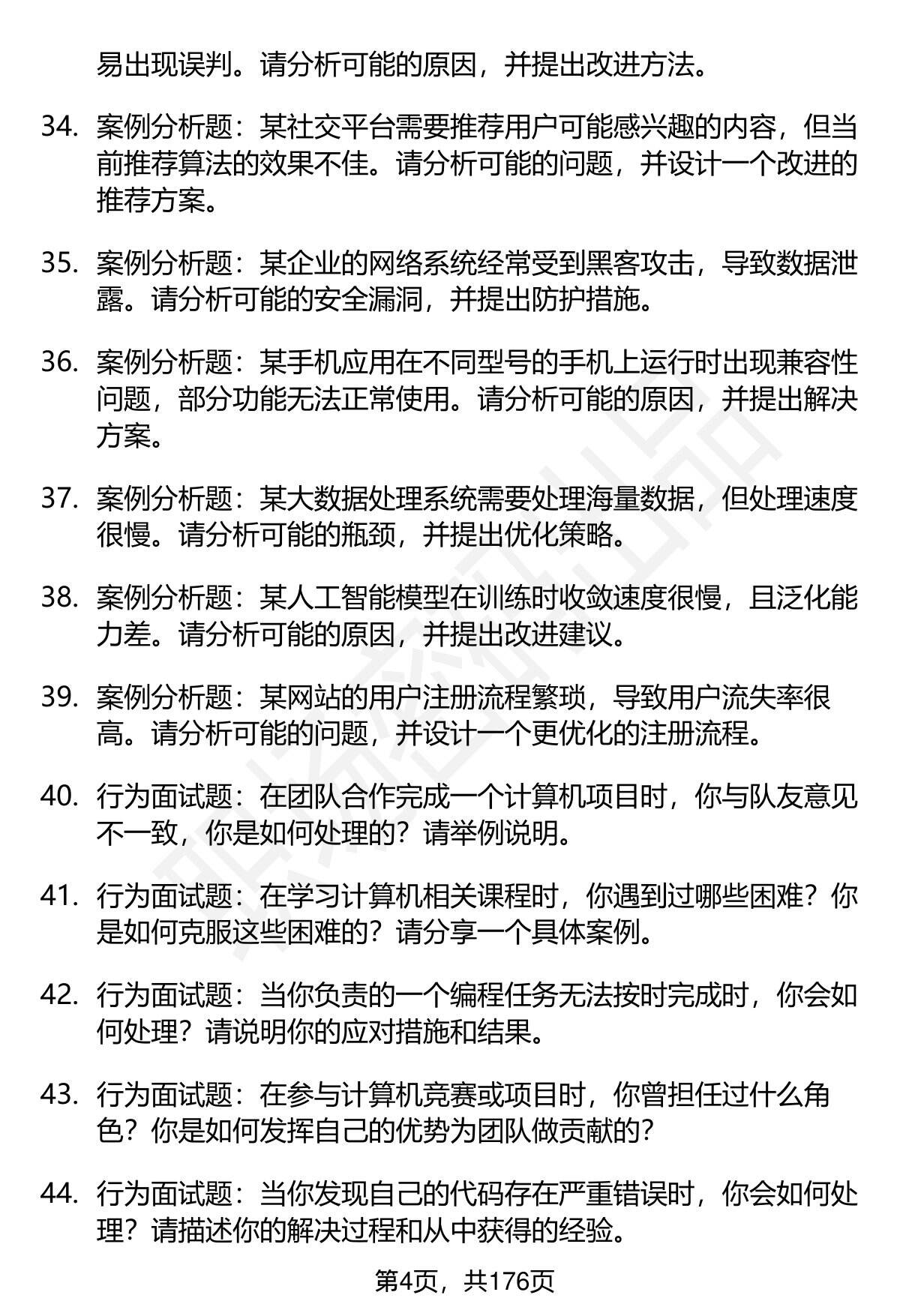 易出现误判。请分析可能的原因，并提出改进方法。

34. 案例分析题：某社交平台需要推荐用户可能感兴趣的内容，但当前推荐算法的效果不佳。请分析可能的问题，并设计一个改进的推荐方案。

35. 案例分析题：某企业的网络系统经常受到黑客攻击，导致数据泄露。请分析可能的安全漏洞，并提出防护措施。

36. 案例分析题：某手机应用在不同型号的手机上运行时出现兼容性问题，部分功能无法正常使用。请分析可能的原因，并提出解决方案。

37. 案例分析题：某大数据处理系统需要处理海量数据，但处理速度很慢。请分析可能的瓶颈，并提出优化策略。

38. 案例分析题：某人工智能模型在训练时收敛速度很慢，且泛化能力差。请分析可能的原因，并提出改进建议。

39. 案例分析题：某网站的用户注册流程繁琐，导致用户流失率很高。请分析可能的问题，并设计一个更优化的注册流程。

40. 行为面试题：在团队合作完成一个计算机项目时，你与队友意见不一致，你是如何处理的？请举例说明。

41. 行为面试题：在学习计算机相关课程时，你遇到过哪些困难？你是如何克服这些困难的？请分享一个具体案例。

42. 行为面试题：当你负责的一个编程任务无法按时完成时，你会如何处理？请说明你的应对措施和结果。

43. 行为面试题：在参与计算机竞赛或项目时，你曾担任过什么角色？你是如何发挥自己的优势为团队做贡献的？

44. 行为面试题：当你发现自己的代码存在严重错误时，你会如何处理？请描述你的解决过程和从中获得的经验。

第4页，共176页